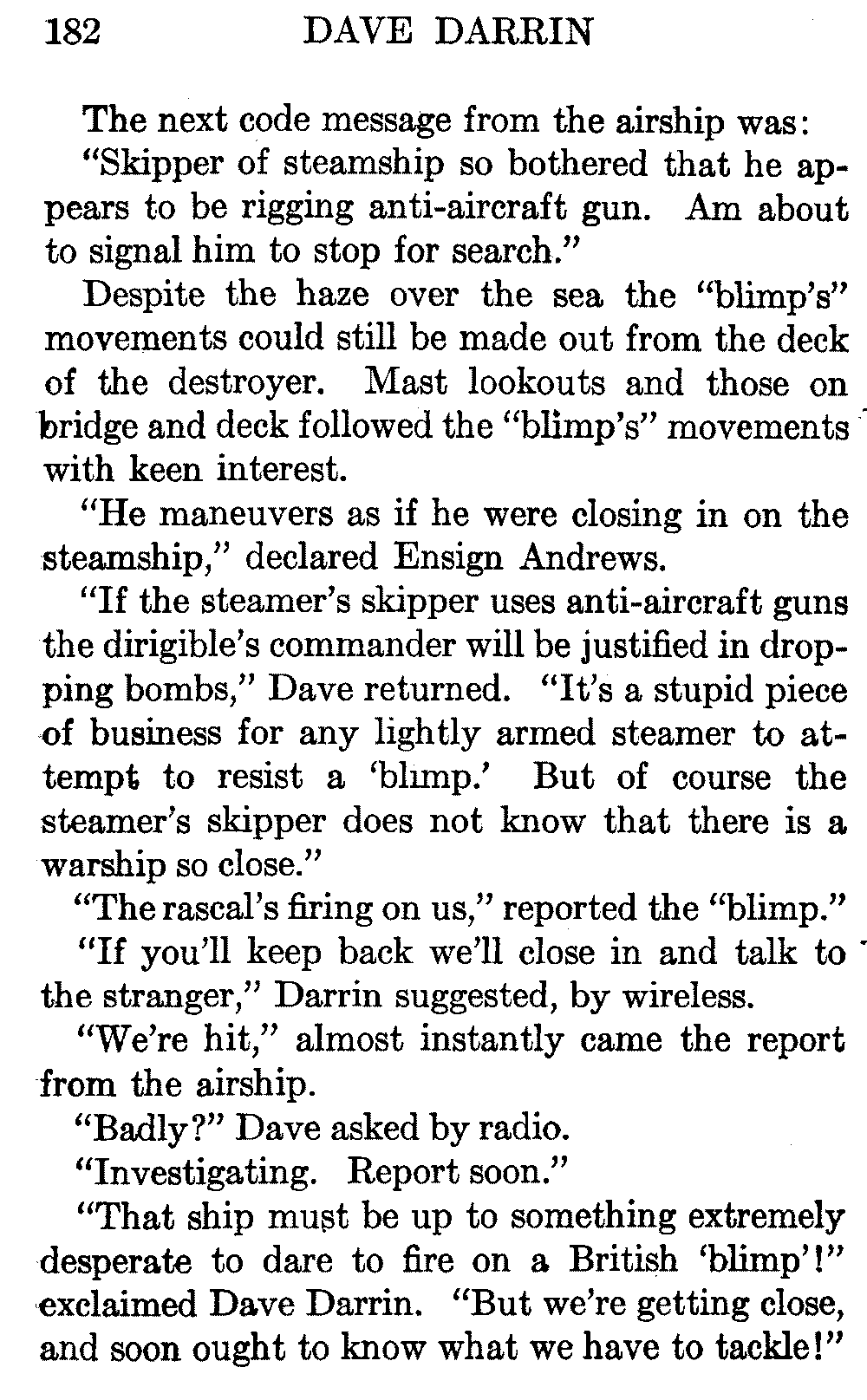 182 DAVE DARRIN

The next code message from the airship was:

"Skipper of steamship so bothered that he appears to be rigging anti-aircraft gun. Am about to signal him to stop for search."

Despite the haze over the sea the "blimp's" movements could still be made out from the deck of the destroyer. Mast lookouts and those on bridge and deck followed the "blimp's" movements with keen interest.

"He maneuvers as if he were closing in on the steamship," declared Ensign Andrews.

"If the steamer's skipper uses anti-aircraft guns the dirigible's commander will be justified in dropping bombs," Dave returned. "It's a stupid piece of business for any lightly armed steamer to attempt to resist a 'blimp.' But of course the steamer's skipper does not know that there is a warship so close."

"The rascal's firing on us," reported the "blimp."

"If you'll keep back we'll close in and talk to the stranger," Darrin suggested, by wireless.

"We're hit," almost instantly came the report from the airship.

"Badly?" Dave asked by radio.

"Investigating. Report soon."

"That ship must be up to something extremely desperate to dare to fire on a British 'blimp'!" exclaimed Dave Darrin. "But we're getting close, and soon ought to know what we have to tackle!"